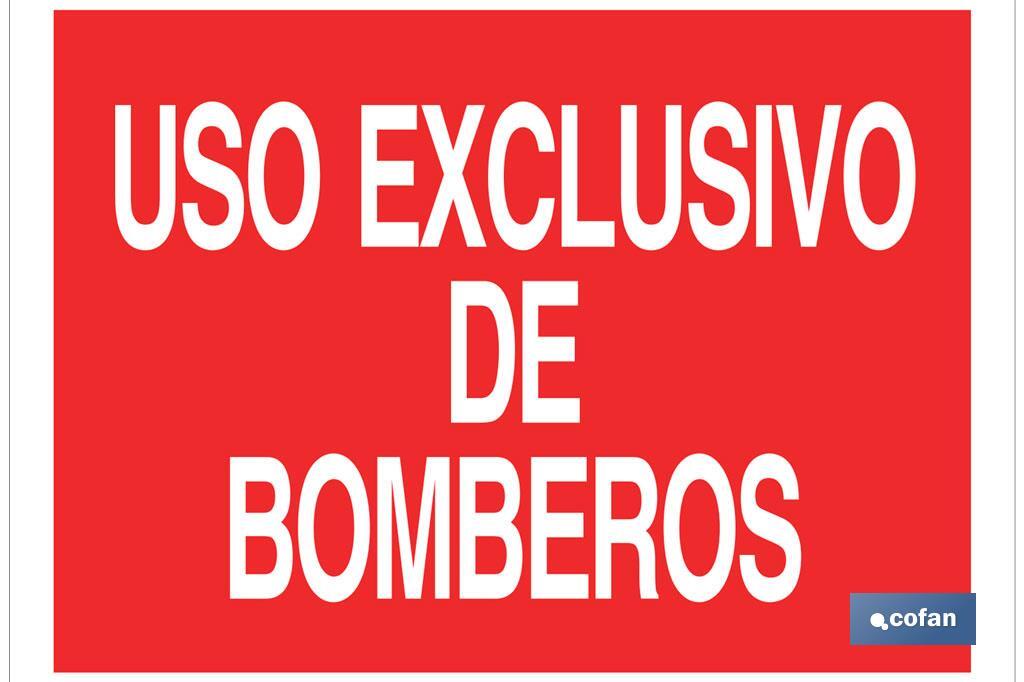 USO EXCLUSIVO DE BOMBEROS

cofan